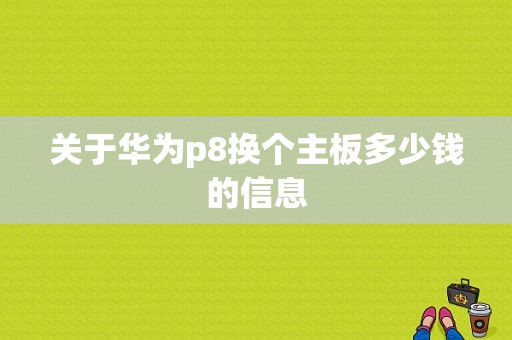 关于华为p8换个主板多少钱的信息